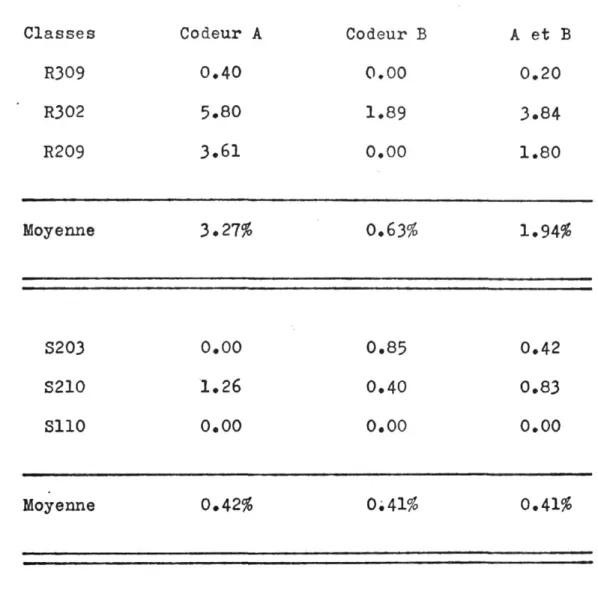 | Classes | Codeur A | Codeur B | A et B |
|---|---|---|---|
| R309 | 0.40 | 0.00 | 0.20 |
| R302 | 5.80 | 1.89 | 3.84 |
| R209 | 3.61 | 0.00 | 1.80 |
| Moyenne | 3.27% | 0.63% | 1.94% |
| S203 | 0.00 | 0.85 | 0.42 |
| S210 | 1.26 | 0.40 | 0.83 |
| S110 | 0.00 | 0.00 | 0.00 |
| Moyenne | 0.42% | 0.41% | 0.41% |